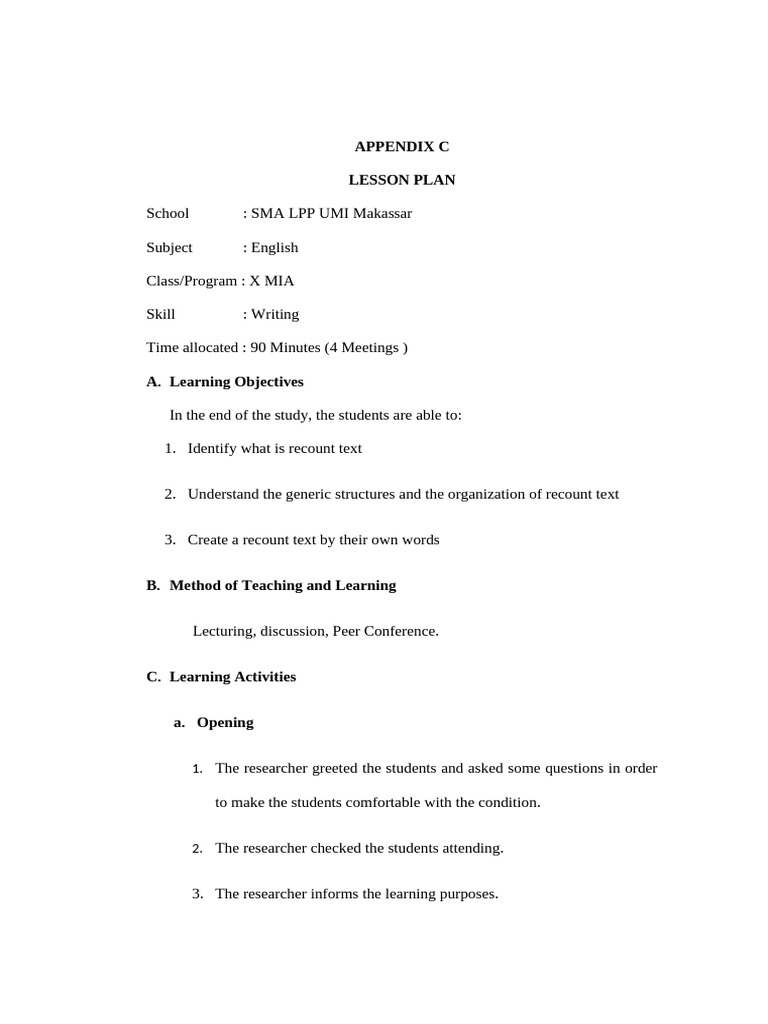 APPENDIX C

LESSON PLAN

School : SMA LPP UMI Makassar

Subject : English

Class/Program : X MIA

Skill : Writing

Time allocated : 90 Minutes (4 Meetings )

A. Learning Objectives

In the end of the study, the students are able to:

1. Identify what is recount text

2. Understand the generic structures and the organization of recount text

3. Create a recount text by their own words

B. Method of Teaching and Learning

Lecturing, discussion, Peer Conference.

C. Learning Activities

a. Opening

1. The researcher greeted the students and asked some questions in order to make the students comfortable with the condition.

2. The researcher checked the students attending.

3. The researcher informs the learning purposes.